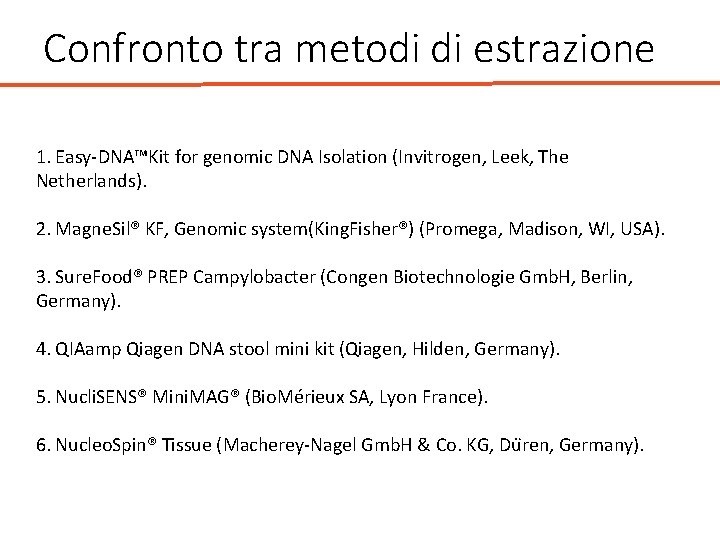 Confronto tra metodi di estrazione

1. Easy-DNA™Kit for genomic DNA Isolation (Invitrogen, Leek, The Netherlands).

2. MagneSil® KF, Genomic system(KingFisher®) (Promega, Madison, WI, USA).

3. SureFood® PREP Campylobacter (Congen Biotechnologie GmbH, Berlin, Germany).

4. QIAamp Qiagen DNA stool mini kit (Qiagen, Hilden, Germany).

5. NucliSENS® MiniMAG® (BioMérieux SA, Lyon France).

6. NucleoSpin® Tissue (Macherey-Nagel GmbH & Co. KG, Düren, Germany).